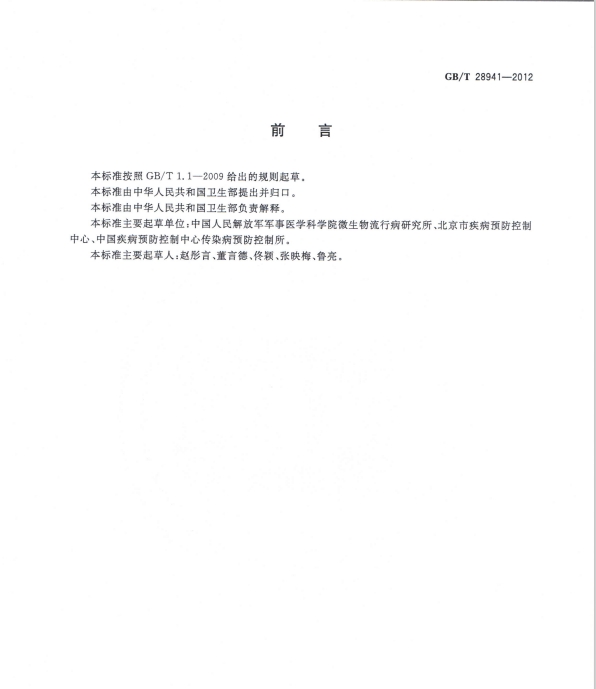 GB/T 28941—2012

前　言

本标准按照 GB/T 1.1—2009 给出的规则起草。

本标准由中华人民共和国卫生部提出并归口。

本标准由中华人民共和国卫生部负责解释。

本标准主要起草单位：中国人民解放军军事医学科学院微生物流行病研究所、北京市疾病预防控制中心、中国疾病预防控制中心传染病预防控制所。

本标准主要起草人：赵彤言、董言德、佟颖、张映梅、鲁亮。